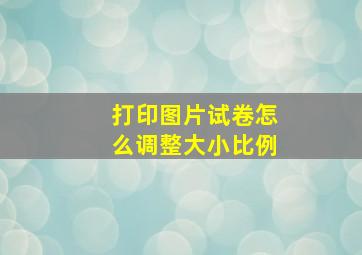 打印图片试卷怎么调整大小比例